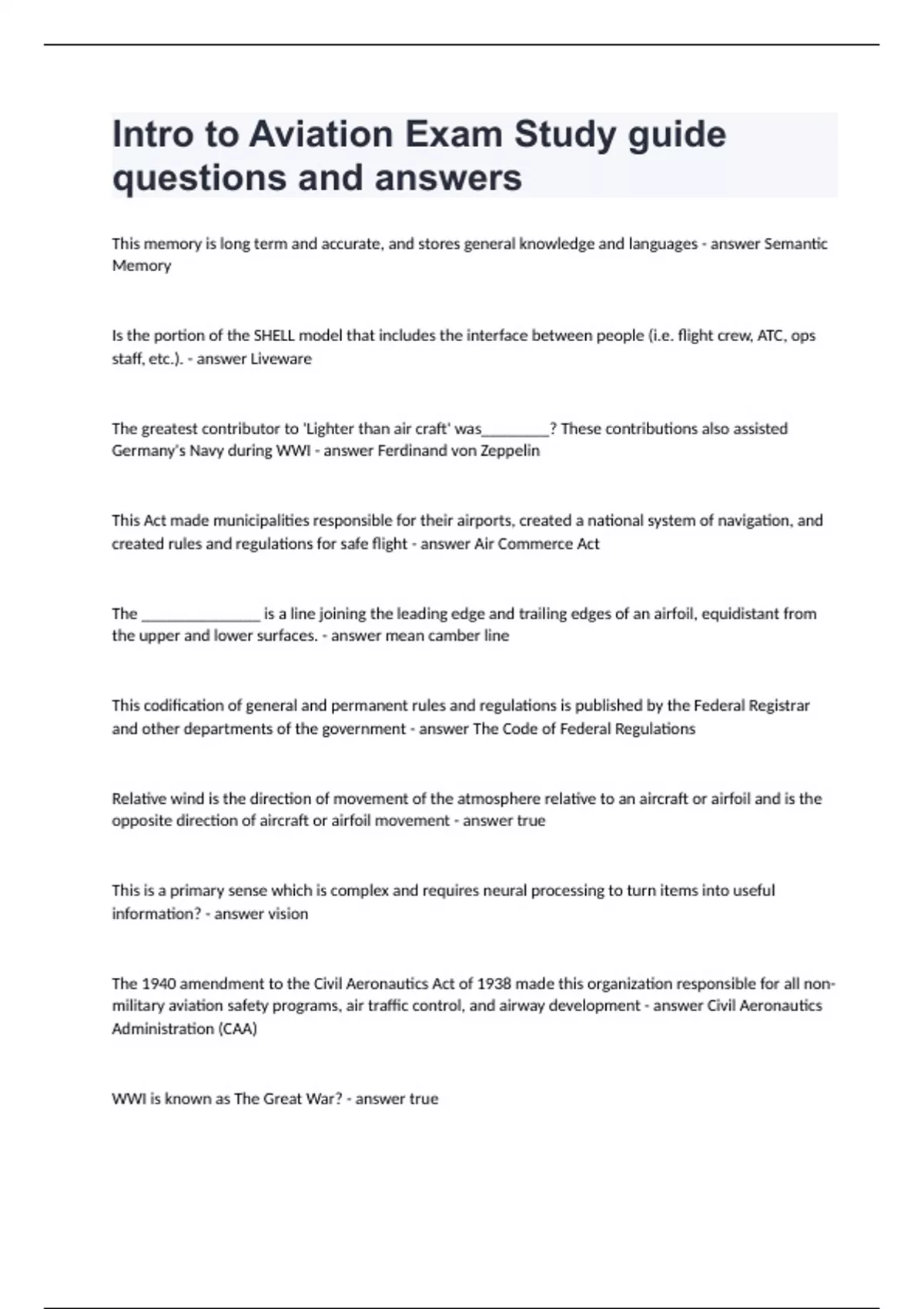 Intro to Aviation Exam Study guide questions and answers

This memory is long term and accurate, and stores general knowledge and languages - answer Semantic Memory

Is the portion of the SHELL model that includes the interface between people (i.e. flight crew, ATC, ops staff, etc.). - answer Liveware

The greatest contributor to 'Lighter than air craft' was_________? These contributions also assisted Germany's Navy during WWI - answer Ferdinand von Zeppelin

This Act made municipalities responsible for their airports, created a national system of navigation, and created rules and regulations for safe flight - answer Air Commerce Act

The ________________ is a line joining the leading edge and trailing edges of an airfoil, equidistant from the upper and lower surfaces. - answer mean camber line

This codification of general and permanent rules and regulations is published by the Federal Registrar and other departments of the government - answer The Code of Federal Regulations

Relative wind is the direction of movement of the atmosphere relative to an aircraft or airfoil and is the opposite direction of aircraft or airfoil movement - answer true

This is a primary sense which is complex and requires neural processing to turn items into useful information? - answer vision

The 1940 amendment to the Civil Aeronautics Act of 1938 made this organization responsible for all non-military aviation safety programs, air traffic control, and airway development - answer Civil Aeronautics Administration (CAA)

WWI is known as The Great War? - answer true